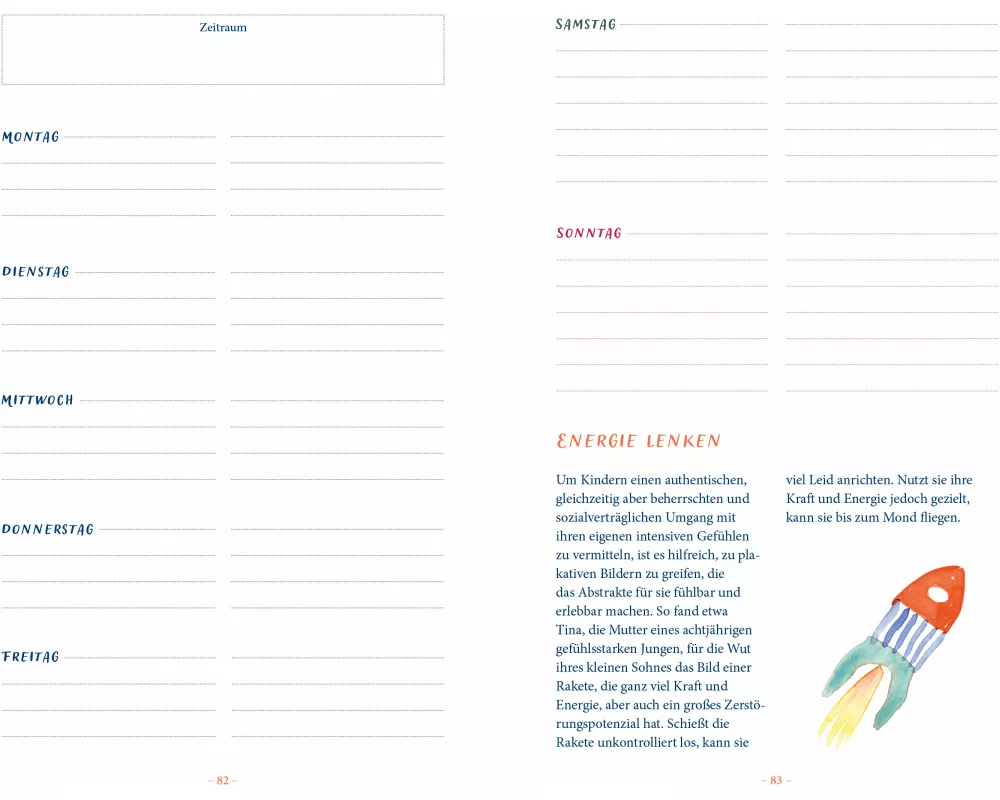 Zeitraum

MONTAG

DIENSTAG

MITTWOCH

DONNERSTAG

FREITAG

– 82 –

SAMSTAG

SONNTAG

ENERGIE LENKEN

Um Kindern einen authentischen, gleichzeitig aber beherrschten und sozialverträglichen Umgang mit ihren eigenen intensiven Gefühlen zu vermitteln, ist es hilfreich, zu plakativen Bildern zu greifen, die das Abstrakte für sie fühlbar und erlebbar machen. So fand etwa Tina, die Mutter eines achtjährigen gefühlsstarken Jungen, für die Wut ihres kleinen Sohnes das Bild einer Rakete, die ganz viel Kraft und Energie, aber auch ein großes Zerstörungspotenzial hat. Schießt die Rakete unkontrolliert los, kann sie viel Leid anrichten. Nutzt sie ihre Kraft und Energie jedoch gezielt, kann sie bis zum Mond fliegen.

– 83 –